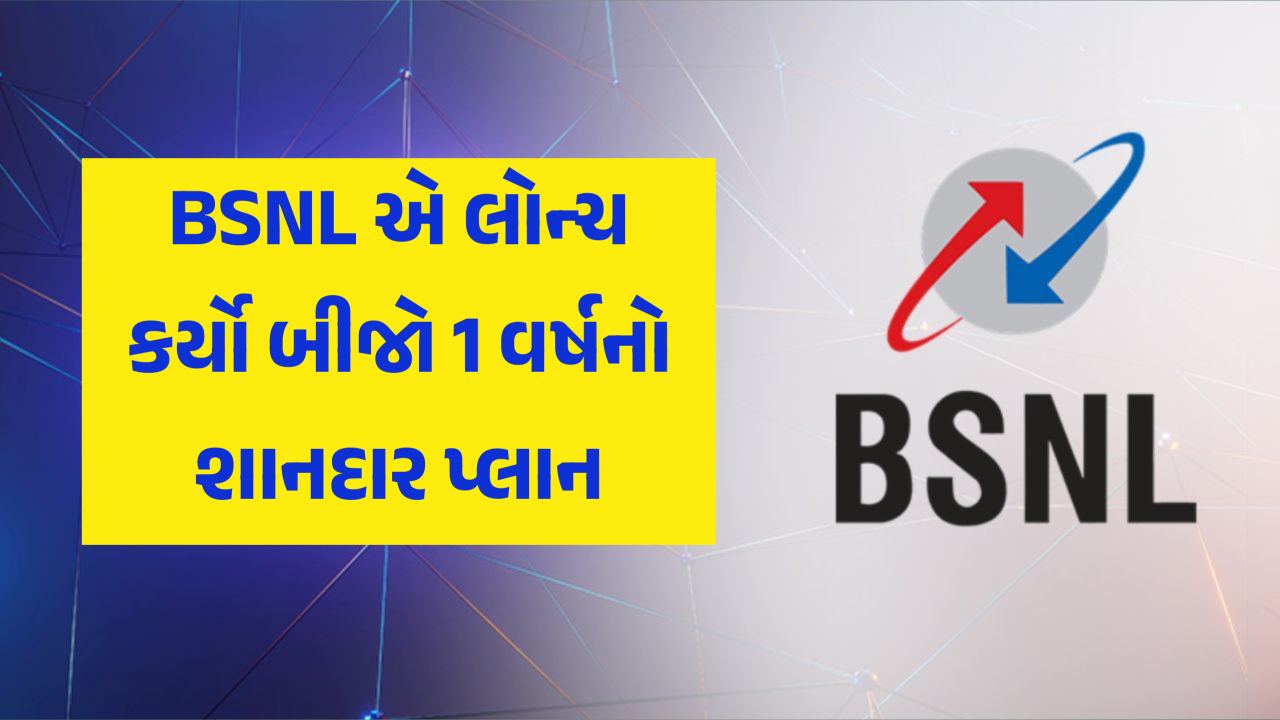 BSNL એ લોન્ચ કર્યો બીજો 1 વર્ષનો શાનદાર પ્લાન

BSNL